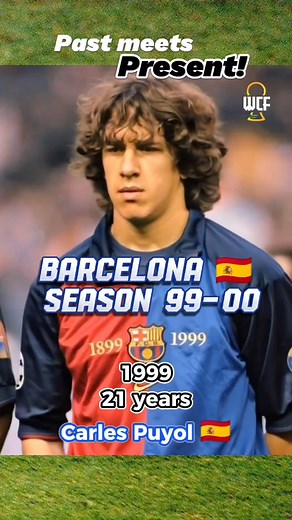 Past meets
Present!

WCF

BARCELONA
SEASON 99-00

1899 FCB 1999

1999
21 years

Carles Puyol